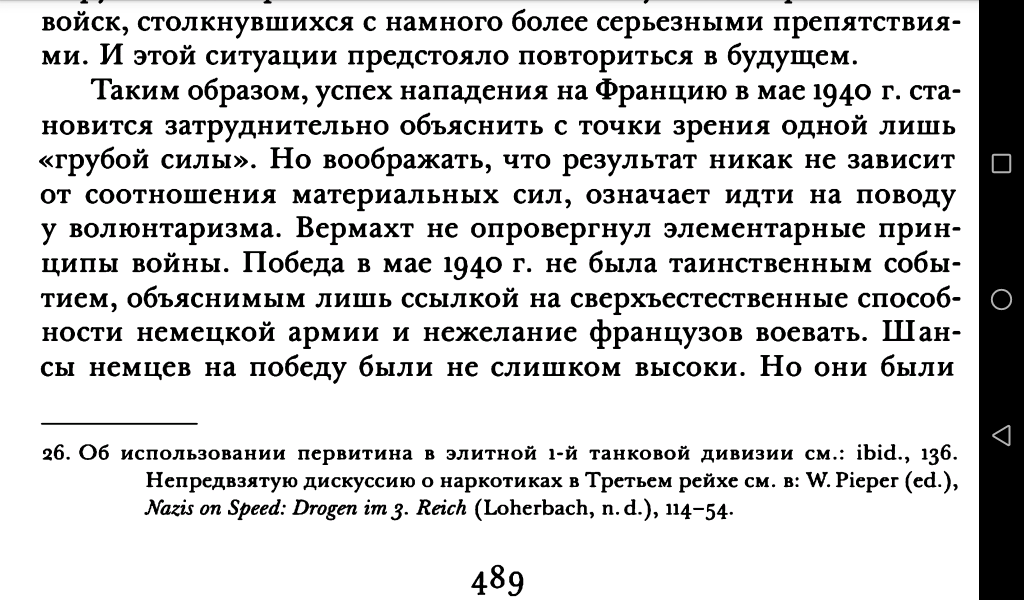 войск, столкнувшихся с намного более серьезными препятствиями. И этой ситуации предстояло повториться в будущем.

Таким образом, успех нападения на Францию в мае 1940 г. становится затруднительно объяснить с точки зрения одной лишь «грубой силы». Но воображать, что результат никак не зависит от соотношения материальных сил, означает идти на поводу у волюнтаризма. Вермахт не опровергнул элементарные принципы войны. Победа в мае 1940 г. не была таинственным событием, объяснимым лишь ссылкой на сверхъестественные способности немецкой армии и нежелание французов воевать. Шансы немцев на победу были не слишком высоки. Но они были

26. Об использовании первитина в элитной 1-й танковой дивизии см.: ibid., 136. Непредвзятую дискуссию о наркотиках в Третьем рейхе см. в: W. Pieper (ed.), Nazis on Speed: Drogen im 3. Reich (Loherbach, n. d.), 114–54.

489